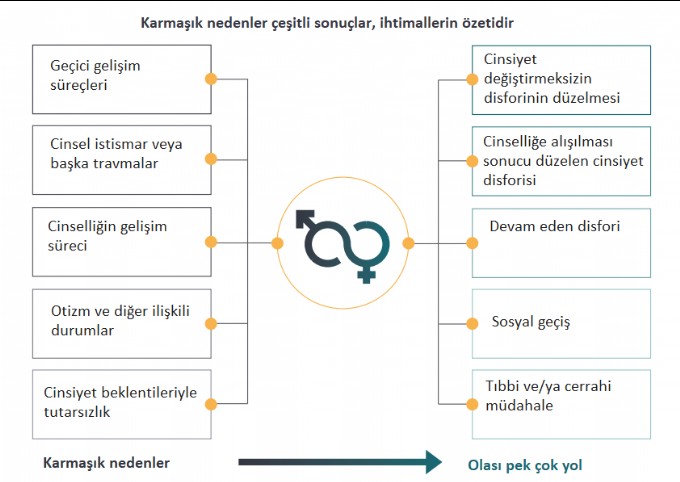 Karmaşık nedenler çeşitli sonuçlar, ihtimallerin özetidir

Geçici gelişim süreçleri

Cinsel istismar veya başka travmalar

Cinselliğin gelişim süreci

Otizm ve diğer ilişkili durumlar

Cinsiyet beklentileriyle tutarsızlık

Cinsiyet değiştirmeksizin disforinin düzelmesi

Cinselliğe alışılması sonucu düzelen cinsiyet disforisi

Devam eden disfori

Sosyal geçiş

Tıbbi ve/ya cerrahi müdahale

Karmaşık nedenler

Olası pek çok yol